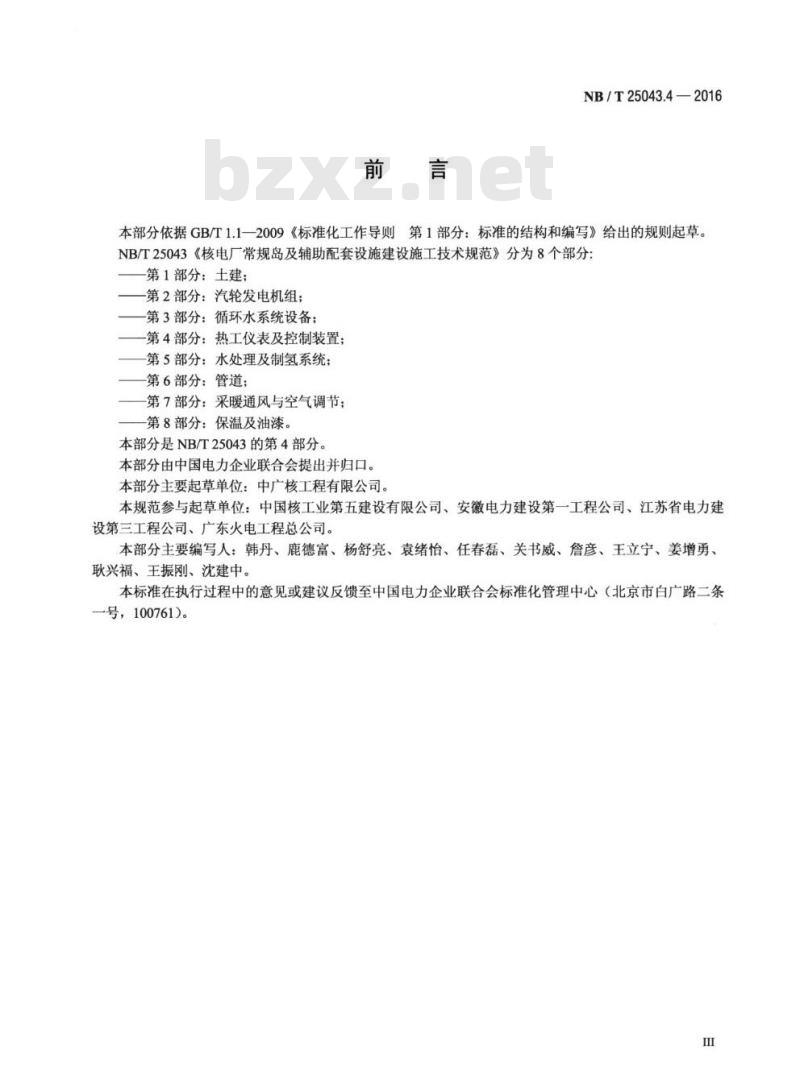 NB / T 25043.4 — 2016

bzxz.net

前　言

本部分依据 GB/T 1.1—2009《标准化工作导则　第 1 部分：标准的结构和编写》给出的规则起草。

NB/T 25043《核电厂常规岛及辅助配套设施建设施工技术规范》分为 8 个部分:

——第 1 部分：土建；

——第 2 部分：汽轮发电机组；

——第 3 部分：循环水系统设备；

——第 4 部分：热工仪表及控制装置；

——第 5 部分：水处理及制氢系统；

——第 6 部分：管道；

——第 7 部分：采暖通风与空气调节；

——第 8 部分：保温及油漆。

本部分是 NB/T 25043 的第 4 部分。

本部分由中国电力企业联合会提出并归口。

本部分主要起草单位：中广核工程有限公司。

本规范参与起草单位：中国核工业第五建设有限公司、安徽电力建设第一工程公司、江苏省电力建设第三工程公司、广东火电工程总公司。

本部分主要编写人：韩丹、鹿德富、杨舒亮、袁绪怡、任春磊、关书威、詹彦、王立宁、姜增勇、耿兴福、王振刚、沈建中。

本标准在执行过程中的意见或建议反馈至中国电力企业联合会标准化管理中心（北京市白广路二条一号，100761）。

III